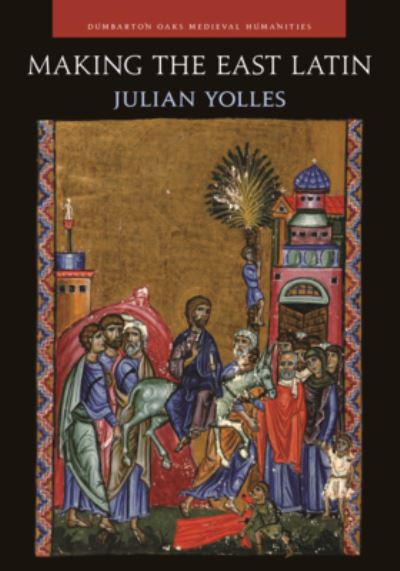 DUMBARTON OAKS MEDIEVAL HUMANITIES

MAKING THE EAST LATIN

JULIAN YOLLES